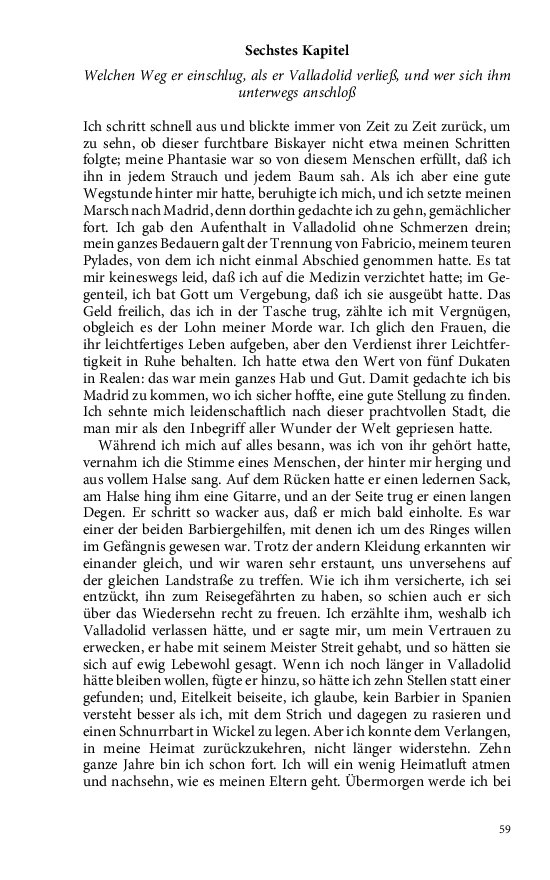 Sechstes Kapitel

Welchen Weg er einschlug, als er Valladolid verließ, und wer sich ihm unterwegs anschloß

Ich schritt schnell aus und blickte immer von Zeit zu Zeit zurück, um zu sehn, ob dieser furchtbare Biskayer nicht etwa meinen Schritten folgte; meine Phantasie war so von diesem Menschen erfüllt, daß ich ihn in jedem Strauch und jedem Baum sah. Als ich aber eine gute Wegstunde hinter mir hatte, beruhigte ich mich, und ich setzte meinen Marsch nach Madrid, denn dorthin gedachte ich zu gehn, gemächlicher fort. Ich gab den Aufenthalt in Valladolid ohne Schmerzen drein; mein ganzes Bedauern galt der Trennung von Fabricio, meinem teuren Pylades, von dem ich nicht einmal Abschied genommen hatte. Es tat mir keineswegs leid, daß ich auf die Medizin verzichtet hatte; im Gegenteil, ich bat Gott um Vergebung, daß ich sie ausgeübt hatte. Das Geld freilich, das ich in der Tasche trug, zählte ich mit Vergnügen, obgleich es der Lohn meiner Morde war. Ich glich den Frauen, die ihr leichtfertiges Leben aufgeben, aber den Verdienst ihrer Leichtfertigkeit in Ruhe behalten. Ich hatte etwa den Wert von fünf Dukaten in Realen: das war mein ganzes Hab und Gut. Damit gedachte ich bis Madrid zu kommen, wo ich sicher hoffte, eine gute Stellung zu finden. Ich sehnte mich leidenschaftlich nach dieser prachtvollen Stadt, die man mir als den Inbegriff aller Wunder der Welt gepriesen hatte.

Während ich mich auf alles besann, was ich von ihr gehört hatte, vernahm ich die Stimme eines Menschen, der hinter mir herging und aus vollem Halse sang. Auf dem Rücken hatte er einen ledernen Sack, am Halse hing ihm eine Gitarre, und an der Seite trug er einen langen Degen. Er schritt so wacker aus, daß er mich bald einholte. Es war einer der beiden Barbiergehilfen, mit denen ich um des Ringes willen im Gefängnis gewesen war. Trotz der andern Kleidung erkannten wir einander gleich, und wir waren sehr erstaunt, uns unversehens auf der gleichen Landstraße zu treffen. Wie ich ihm versicherte, ich sei entzückt, ihn zum Reisegefährten zu haben, so schien auch er sich über das Wiedersehn recht zu freuen. Ich erzählte ihm, weshalb ich Valladolid verlassen hätte, und er sagte mir, um mein Vertrauen zu erwecken, er habe mit seinem Meister Streit gehabt, und so hätten sie sich auf ewig Lebewohl gesagt. Wenn ich noch länger in Valladolid hätte bleiben wollen, fügte er hinzu, so hätte ich zehn Stellen statt einer gefunden; und, Eitelkeit beiseite, ich glaube, kein Barbier in Spanien versteht besser als ich, mit dem Strich und dagegen zu rasieren und einen Schnurrbart in Wickel zu legen. Aber ich konnte dem Verlangen, in meine Heimat zurückzukehren, nicht länger widerstehn. Zehn ganze Jahre bin ich schon fort. Ich will ein wenig Heimatluft atmen und nachsehn, wie es meinen Eltern geht. Übermorgen werde ich bei

59